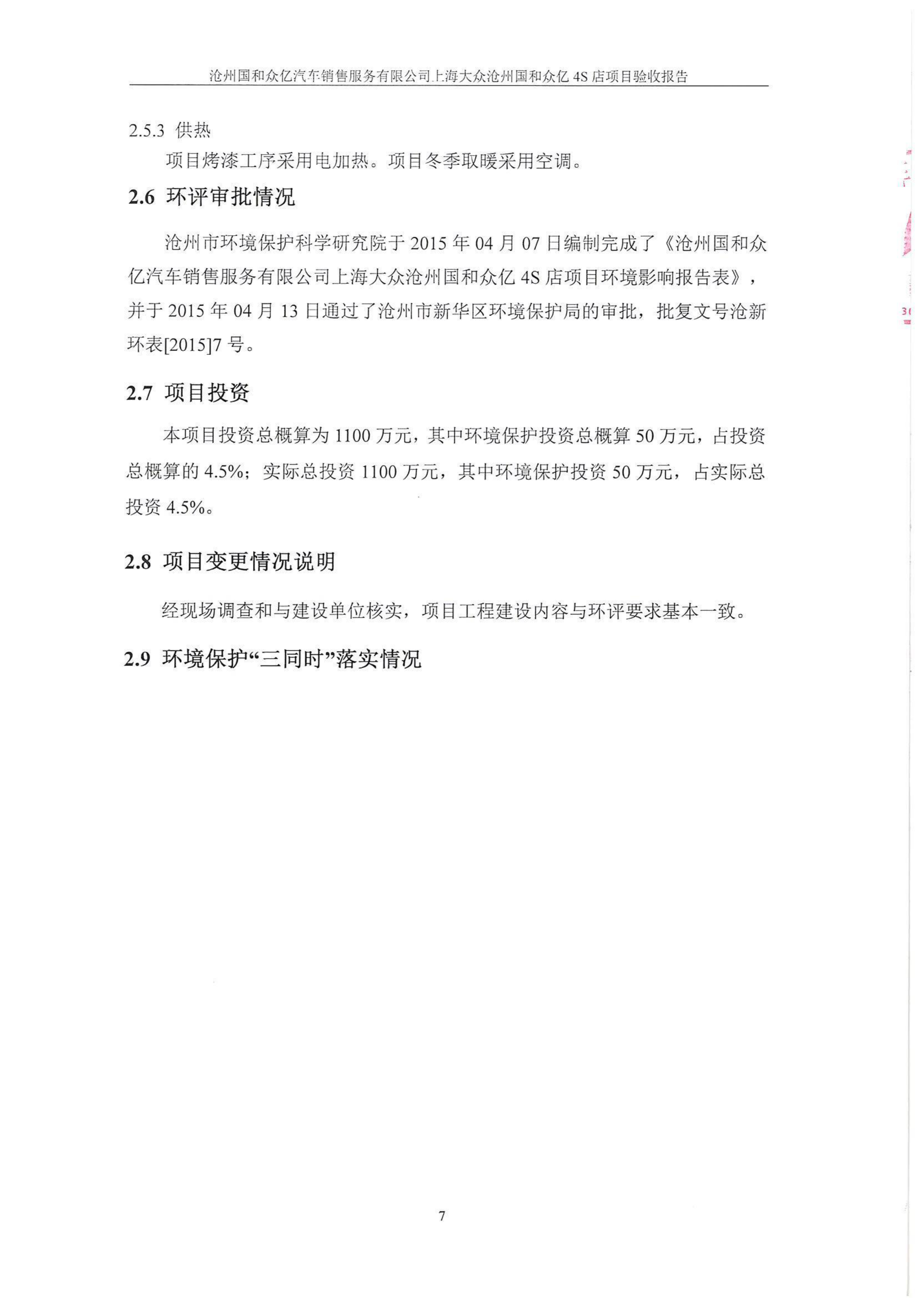 沧州国和众亿汽车销售服务有限公司上海大众沧州国和众亿 4S 店项目验收报告

2.5.3 供热

项目烤漆工序采用电加热。项目冬季取暖采用空调。

2.6 环评审批情况

沧州市环境保护科学研究院于 2015 年 04 月 07 日编制完成了《沧州国和众亿汽车销售服务有限公司上海大众沧州国和众亿 4S 店项目环境影响报告表》，并于 2015 年 04 月 13 日通过了沧州市新华区环境保护局的审批，批复文号沧新环表[2015]7 号。

2.7 项目投资

本项目投资总概算为 1100 万元，其中环境保护投资总概算 50 万元，占投资总概算的 4.5%；实际总投资 1100 万元，其中环境保护投资 50 万元，占实际总投资 4.5%。

2.8 项目变更情况说明

经现场调查和与建设单位核实，项目工程建设内容与环评要求基本一致。

2.9 环境保护“三同时”落实情况

7